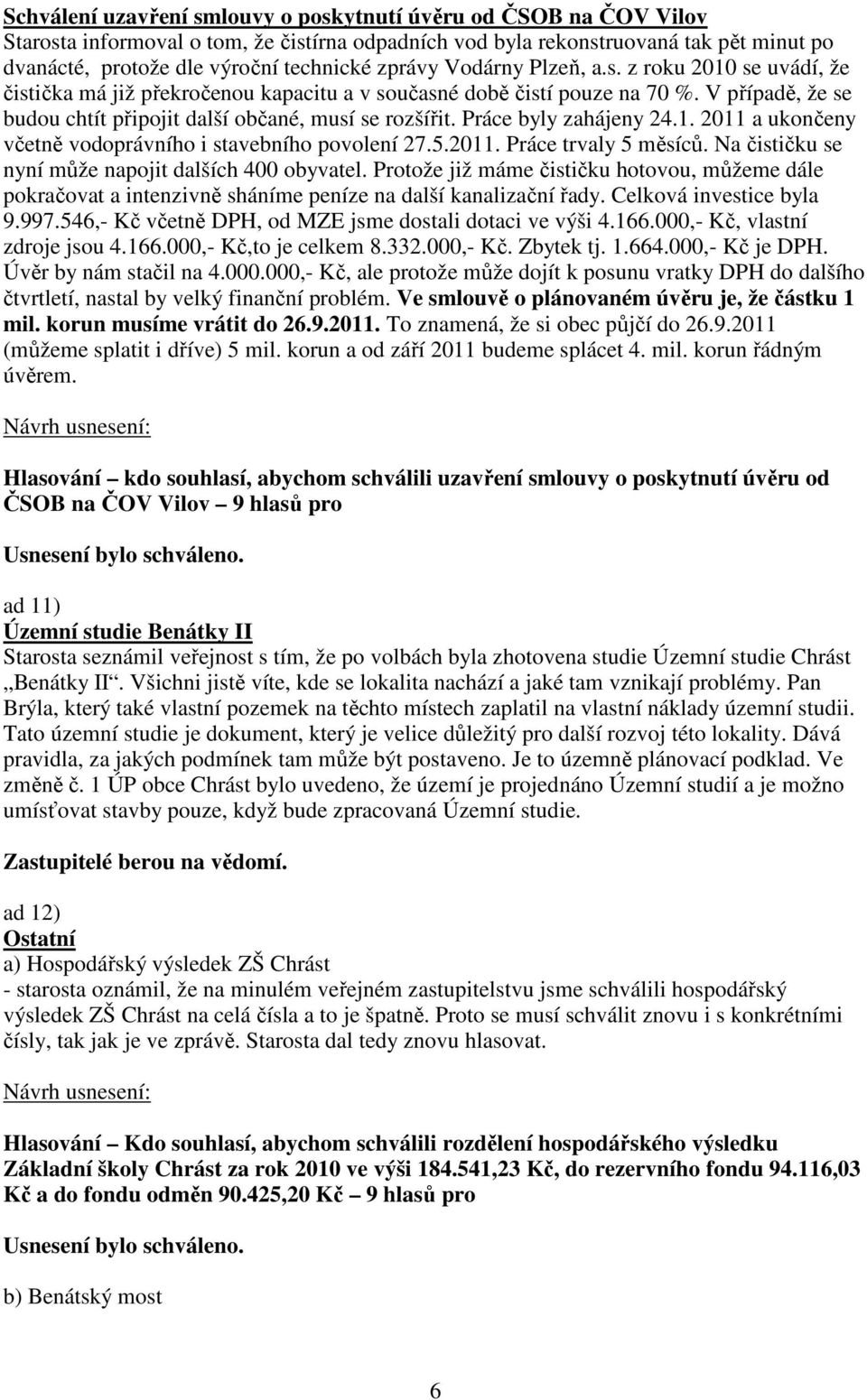 Schválení uzavření smlouvy o poskytnutí úvěru od ČSOB na ČOV Vilov
Starosta informoval o tom, že čistírna odpadních vod byla rekonstruovaná tak pět minut po dvanácté, protože dle výroční technické zprávy Vodárny Plzeň, a.s. z roku 2010 se uvádí, že čistička má již překročenou kapacitu a v současné době čistí pouze na 70 %. V případě, že se budou chtít připojit další občané, musí se rozšířit. Práce byly zahájeny 24.1. 2011 a ukončeny včetně vodoprávního i stavebního povolení 27.5.2011. Práce trvaly 5 měsíců. Na čističku se nyní může napojit dalších 400 obyvatel. Protože již máme čističku hotovou, můžeme dále pokračovat a intenzivně sháníme peníze na další kanalizační řady. Celková investice byla 9.997.546,- Kč včetně DPH, od MZE jsme dostali dotaci ve výši 4.166.000,- Kč, vlastní zdroje jsou 4.166.000,- Kč,to je celkem 8.332.000,- Kč. Zbytek tj. 1.664.000,- Kč je DPH. Úvěr by nám stačil na 4.000.000,- Kč, ale protože může dojít k posunu vratky DPH do dalšího čtvrtletí, nastal by velký finanční problém. Ve smlouvě o plánovaném úvěru je, že částku 1 mil. korun musíme vrátit do 26.9.2011. To znamená, že si obec půjčí do 26.9.2011 (můžeme splatit i dříve) 5 mil. korun a od září 2011 budeme splácet 4. mil. korun řádným úvěrem.

Návrh usnesení:

Hlasování – kdo souhlasí, abychom schválili uzavření smlouvy o poskytnutí úvěru od ČSOB na ČOV Vilov – 9 hlasů pro

Usnesení bylo schváleno.

ad 11)
Územní studie Benátky II
Starosta seznámil veřejnost s tím, že po volbách byla zhotovena studie Územní studie Chrást „Benátky II“. Všichni jistě víte, kde se lokalita nachází a jaké tam vznikají problémy. Pan Brýla, který také vlastní pozemek na těchto místech zaplatil na vlastní náklady územní studii. Tato územní studie je dokument, který je velice důležitý pro další rozvoj této lokality. Dává pravidla, za jakých podmínek tam může být postaveno. Je to územně plánovací podklad. Ve změně č. 1 ÚP obce Chrást bylo uvedeno, že území je projednáno Územní studií a je možno umísťovat stavby pouze, když bude zpracovaná Územní studie.

Zastupitelé berou na vědomí.

ad 12)
Ostatní
a) Hospodářský výsledek ZŠ Chrást
- starosta oznámil, že na minulém veřejném zastupitelstvu jsme schválili hospodářský výsledek ZŠ Chrást na celá čísla a to je špatně. Proto se musí schválit znovu i s konkrétními čísly, tak jak je ve zprávě. Starosta dal tedy znovu hlasovat.

Návrh usnesení:

Hlasování – Kdo souhlasí, abychom schválili rozdělení hospodářského výsledku Základní školy Chrást za rok 2010 ve výši 184.541,23 Kč, do rezervního fondu 94.116,03 Kč a do fondu odměn 90.425,20 Kč – 9 hlasů pro

Usnesení bylo schváleno.

b) Benátský most

6